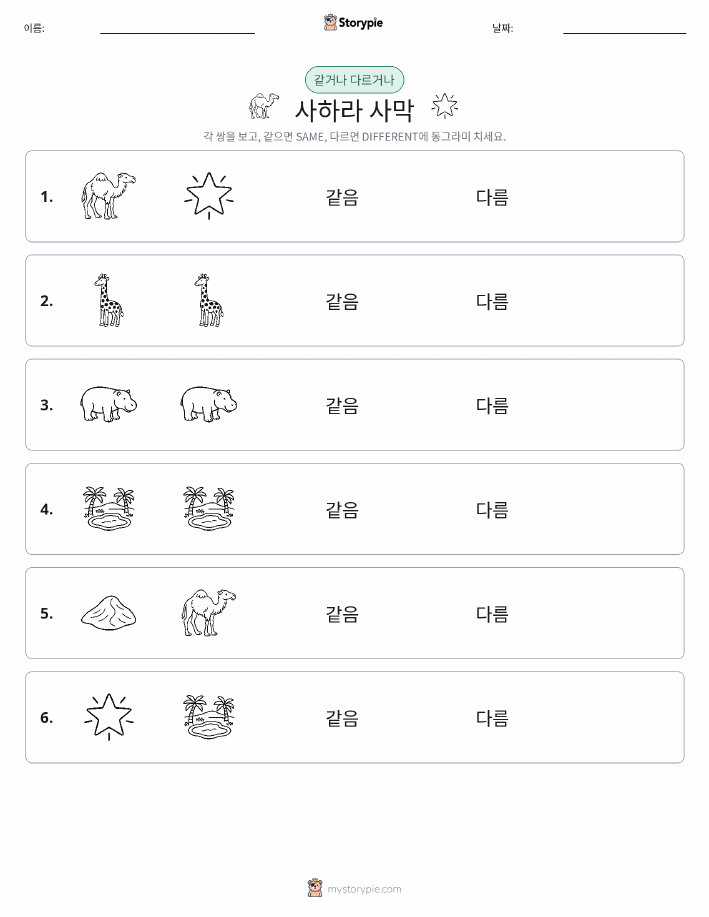 이름:

Storypie

날짜:

같거나 다르거나

사하라 사막

각 쌍을 보고, 같으면 SAME, 다르면 DIFFERENT에 동그라미 치세요.

1. 같음 다름

2. 같음 다름

3. 같음 다름

4. 같음 다름

5. 같음 다름

6. 같음 다름

mystorypie.com